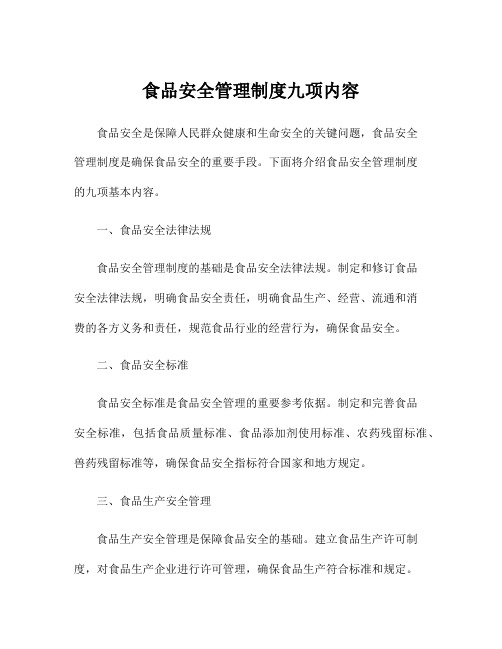 食品安全管理制度九项内容

食品安全是保障人民群众健康和生命安全的关键问题，食品安全管理制度是确保食品安全的重要手段。下面将介绍食品安全管理制度的九项基本内容。

一、食品安全法律法规

食品安全管理制度的基础是食品安全法律法规。制定和修订食品安全法律法规，明确食品安全责任，明确食品生产、经营、流通和消费的各方义务和责任，规范食品行业的经营行为，确保食品安全。

二、食品安全标准

食品安全标准是食品安全管理的重要参考依据。制定和完善食品安全标准，包括食品质量标准、食品添加剂使用标准、农药残留标准、兽药残留标准等，确保食品安全指标符合国家和地方规定。

三、食品生产安全管理

食品生产安全管理是保障食品安全的基础。建立食品生产许可制度，对食品生产企业进行许可管理，确保食品生产符合标准和规定。